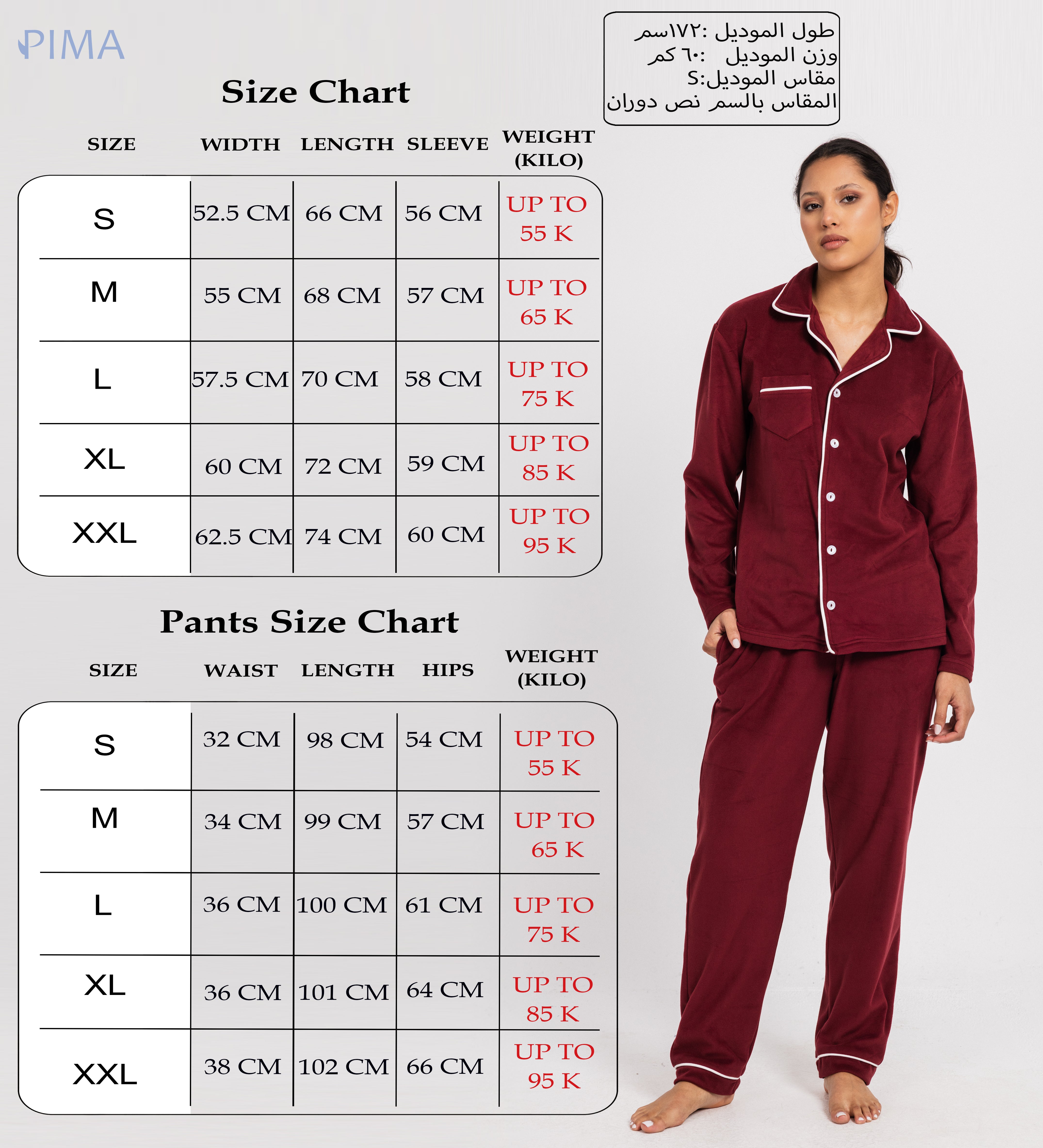 PIMA

طول الموديل :١٧٢سم
وزن الموديل :٦٠ كم
مقاس الموديل:S
المقاس بالسم نص دوران

Size Chart

| SIZE | WIDTH | LENGTH | SLEEVE | WEIGHT (KILO) |
|---|---|---|---|---|
| S | 52.5 CM | 66 CM | 56 CM | UP TO 55 K |
| M | 55 CM | 68 CM | 57 CM | UP TO 65 K |
| L | 57.5 CM | 70 CM | 58 CM | UP TO 75 K |
| XL | 60 CM | 72 CM | 59 CM | UP TO 85 K |
| XXL | 62.5 CM | 74 CM | 60 CM | UP TO 95 K |

Pants Size Chart

| SIZE | WAIST | LENGTH | HIPS | WEIGHT (KILO) |
|---|---|---|---|---|
| S | 32 CM | 98 CM | 54 CM | UP TO 55 K |
| M | 34 CM | 99 CM | 57 CM | UP TO 65 K |
| L | 36 CM | 100 CM | 61 CM | UP TO 75 K |
| XL | 36 CM | 101 CM | 64 CM | UP TO 85 K |
| XXL | 38 CM | 102 CM | 66 CM | UP TO 95 K |